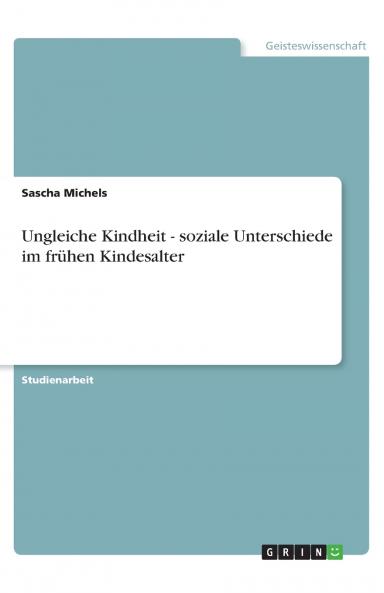 Geisteswissenschaft

Sascha Michels

Ungleiche Kindheit - soziale Unterschiede im frühen Kindesalter

Studienarbeit

GRIN